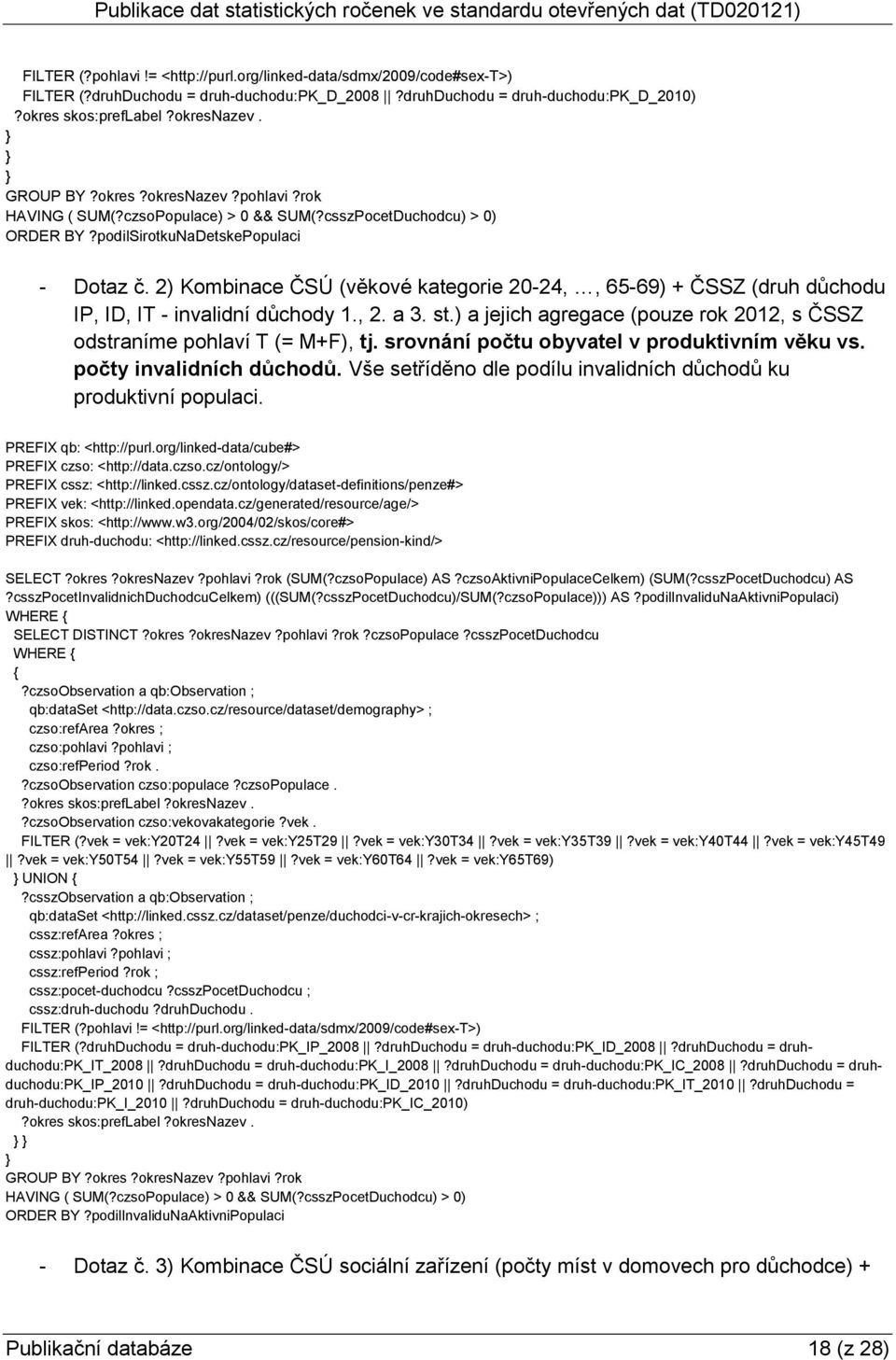 Publikace dat statistických ročenek ve standardu otevřených dat (TD020121)

FILTER (?pohlavi != <http://purl.org/linked-data/sdmx/2009/code#sex-T>)
FILTER (?druhDuchodu = druh-duchodu:PK_D_2008 || ?druhDuchodu = druh-duchodu:PK_D_2010)
?okres skos:prefLabel ?okresNazev .
}
}
}
GROUP BY ?okres ?okresNazev ?pohlavi ?rok
HAVING ( SUM(?czsoPopulace) > 0 && SUM(?csszPocetDuchodcu) > 0)
ORDER BY ?podilSirotkuNaDetskePopulaci

- Dotaz č. 2) Kombinace ČSÚ (věkové kategorie 20-24, …, 65-69) + ČSSZ (druh důchodu IP, ID, IT - invalidní důchody 1., 2. a 3. st.) a jejich agregace (pouze rok 2012, s ČSSZ odstraníme pohlaví T (= M+F), tj. srovnání počtu obyvatel v produktivním věku vs. počty invalidních důchodů. Vše setříděno dle podílu invalidních důchodů ku produktivní populaci.

PREFIX qb: <http://purl.org/linked-data/cube#>
PREFIX czso: <http://data.czso.cz/ontology/>
PREFIX cssz: <http://linked.cssz.cz/ontology/dataset-definitions/penze#>
PREFIX vek: <http://linked.opendata.cz/generated/resource/age/>
PREFIX skos: <http://www.w3.org/2004/02/skos/core#>
PREFIX druh-duchodu: <http://linked.cssz.cz/resource/pension-kind/>

SELECT ?okres ?okresNazev ?pohlavi ?rok (SUM(?czsoPopulace) AS ?czsoAktivniPopulaceCelkem) (SUM(?csszPocetDuchodcu) AS ?csszPocetInvalidnichDuchodcuCelkem) (((SUM(?csszPocetDuchodcu)/SUM(?czsoPopulace))) AS ?podilInvaliduNaAktivniPopulaci)
WHERE {
SELECT DISTINCT ?okres ?okresNazev ?pohlavi ?rok ?czsoPopulace ?csszPocetDuchodcu
WHERE {
{
?czsoObservation a qb:Observation ;
qb:dataSet <http://data.czso.cz/resource/dataset/demography> ;
czso:refArea ?okres ;
czso:pohlavi ?pohlavi ;
czso:refPeriod ?rok .
?czsoObservation czso:populace ?czsoPopulace .
?okres skos:prefLabel ?okresNazev .
?czsoObservation czso:vekovakategorie ?vek .
FILTER (?vek = vek:Y20T24 || ?vek = vek:Y25T29 || ?vek = vek:Y30T34 || ?vek = vek:Y35T39 || ?vek = vek:Y40T44 || ?vek = vek:Y45T49 || ?vek = vek:Y50T54 || ?vek = vek:Y55T59 || ?vek = vek:Y60T64 || ?vek = vek:Y65T69)
} UNION {
?csszObservation a qb:Observation ;
qb:dataSet <http://linked.cssz.cz/dataset/penze/duchodci-v-cr-krajich-okresech> ;
cssz:refArea ?okres ;
cssz:pohlavi ?pohlavi ;
cssz:refPeriod ?rok ;
cssz:pocet-duchodcu ?csszPocetDuchodcu ;
cssz:druh-duchodu ?druhDuchodu .
FILTER (?pohlavi != <http://purl.org/linked-data/sdmx/2009/code#sex-T>)
FILTER (?druhDuchodu = druh-duchodu:PK_IP_2008 || ?druhDuchodu = druh-duchodu:PK_ID_2008 || ?druhDuchodu = druh-duchodu:PK_IT_2008 || ?druhDuchodu = druh-duchodu:PK_I_2008 || ?druhDuchodu = druh-duchodu:PK_IC_2008 || ?druhDuchodu = druh-duchodu:PK_IP_2010 || ?druhDuchodu = druh-duchodu:PK_ID_2010 || ?druhDuchodu = druh-duchodu:PK_IT_2010 || ?druhDuchodu = druh-duchodu:PK_I_2010 || ?druhDuchodu = druh-duchodu:PK_IC_2010)
?okres skos:prefLabel ?okresNazev .
} }
}
GROUP BY ?okres ?okresNazev ?pohlavi ?rok
HAVING ( SUM(?czsoPopulace) > 0 && SUM(?csszPocetDuchodcu) > 0)
ORDER BY ?podilInvaliduNaAktivniPopulaci

- Dotaz č. 3) Kombinace ČSÚ sociální zařízení (počty míst v domovech pro důchodce) +

Publikační databáze 18 (z 28)